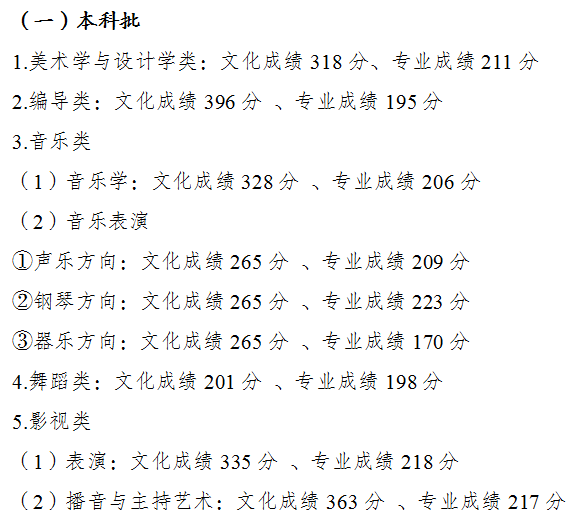 （一）本科批

1.美术学与设计学类：文化成绩 318 分、专业成绩 211 分

2.编导类：文化成绩 396 分 、专业成绩 195 分

3.音乐类

（1）音乐学：文化成绩 328 分 、专业成绩 206 分

（2）音乐表演

①声乐方向：文化成绩 265 分 、专业成绩 209 分

②钢琴方向：文化成绩 265 分 、专业成绩 223 分

③器乐方向：文化成绩 265 分 、专业成绩 170 分

4.舞蹈类：文化成绩 201 分 、专业成绩 198 分

5.影视类

（1）表演：文化成绩 335 分 、专业成绩 218 分

（2）播音与主持艺术：文化成绩 363 分 、专业成绩 217 分